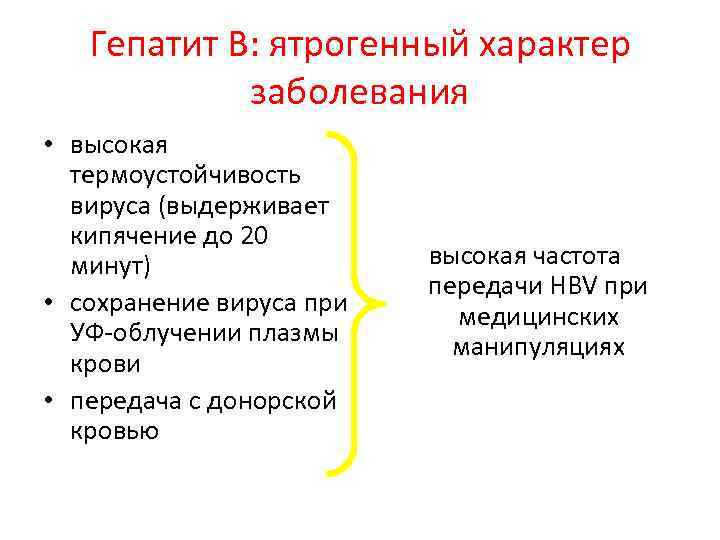 Гепатит В: ятрогенный характер заболевания

• высокая термоустойчивость вируса (выдерживает кипячение до 20 минут)
• сохранение вируса при УФ-облучении плазмы крови
• передача с донорской кровью

высокая частота передачи HBV при медицинских манипуляциях